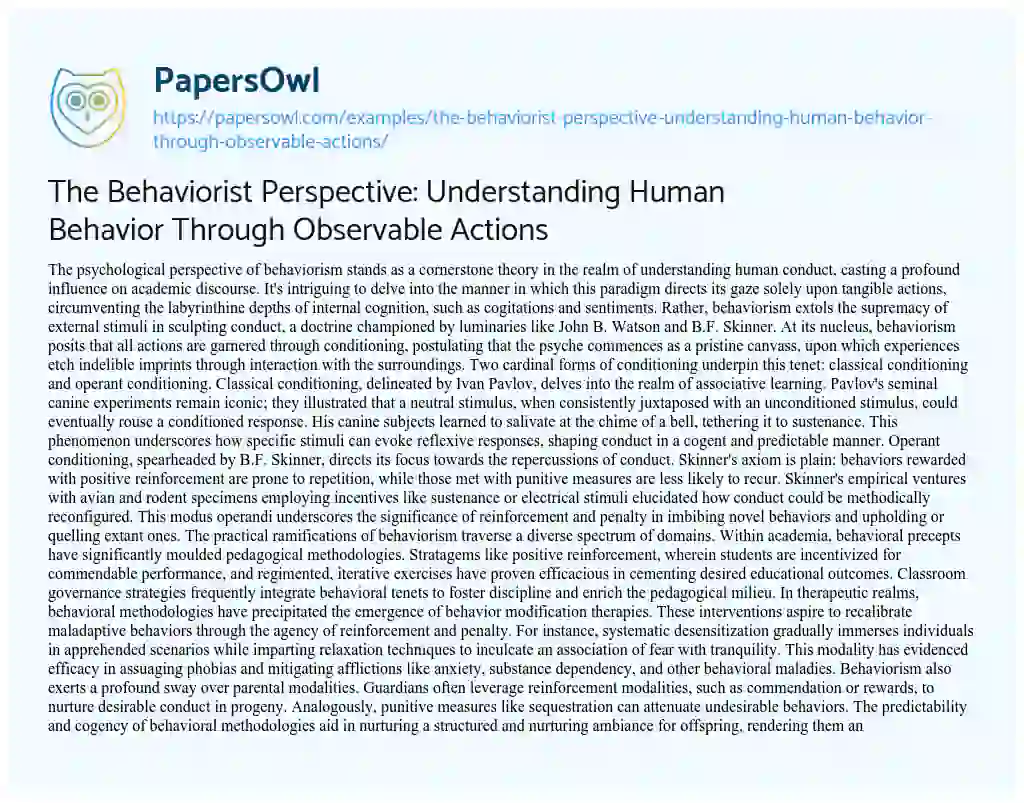 PapersOwl

https://papersowl.com/examples/the-behaviorist-perspective-understanding-human-behavior-through-observable-actions/

The Behaviorist Perspective: Understanding Human Behavior Through Observable Actions

The psychological perspective of behaviorism stands as a cornerstone theory in the realm of understanding human conduct, casting a profound influence on academic discourse. It's intriguing to delve into the manner in which this paradigm directs its gaze solely upon tangible actions, circumventing the labyrinthine depths of internal cognition, such as cogitations and sentiments. Rather, behaviorism extols the supremacy of external stimuli in sculpting conduct, a doctrine championed by luminaries like John B. Watson and B.F. Skinner. At its nucleus, behaviorism posits that all actions are garnered through conditioning, postulating that the psyche commences as a pristine canvass, upon which experiences etch indelible imprints through interaction with the surroundings. Two cardinal forms of conditioning underpin this tenet: classical conditioning and operant conditioning. Classical conditioning, delineated by Ivan Pavlov, delves into the realm of associative learning. Pavlov's seminal canine experiments remain iconic; they illustrated that a neutral stimulus, when consistently juxtaposed with an unconditioned stimulus, could eventually rouse a conditioned response. His canine subjects learned to salivate at the chime of a bell, tethering it to sustenance. This phenomenon underscores how specific stimuli can evoke reflexive responses, shaping conduct in a cogent and predictable manner. Operant conditioning, spearheaded by B.F. Skinner, directs its focus towards the repercussions of conduct. Skinner's axiom is plain: behaviors rewarded with positive reinforcement are prone to repetition, while those met with punitive measures are less likely to recur. Skinner's empirical ventures with avian and rodent specimens employing incentives like sustenance or electrical stimuli elucidated how conduct could be methodically reconfigured. This modus operandi underscores the significance of reinforcement and penalty in imbibing novel behaviors and upholding or quelling extant ones. The practical ramifications of behaviorism traverse a diverse spectrum of domains. Within academia, behavioral precepts have significantly moulded pedagogical methodologies. Stratagems like positive reinforcement, wherein students are incentivized for commendable performance, and regimented, iterative exercises have proven efficacious in cementing desired educational outcomes. Classroom governance strategies frequently integrate behavioral tenets to foster discipline and enrich the pedagogical milieu. In therapeutic realms, behavioral methodologies have precipitated the emergence of behavior modification therapies. These interventions aspire to recalibrate maladaptive behaviors through the agency of reinforcement and penalty. For instance, systematic desensitization gradually immerses individuals in apprehended scenarios while imparting relaxation techniques to inculcate an association of fear with tranquility. This modality has evidenced efficacy in assuaging phobias and mitigating afflictions like anxiety, substance dependency, and other behavioral maladies. Behaviorism also exerts a profound sway over parental modalities. Guardians often leverage reinforcement modalities, such as commendation or rewards, to nurture desirable conduct in progeny. Analogously, punitive measures like sequestration can attenuate undesirable behaviors. The predictability and cogency of behavioral methodologies aid in nurturing a structured and nurturing ambiance for offspring, rendering them an